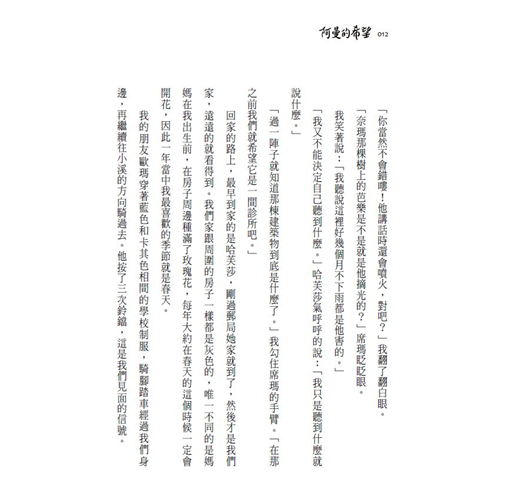 阿曼的希望 012

「你當然不會錯嘍！他講話時還會噴火，對吧？」我翻了翻白眼。

「奈瑪那棵樹上的芭樂是不是就是他摘光的？」席瑪眨眨眼。

我笑著說：「我聽說這裡好幾個月不下雨都是他害的。」

「我又不能決定自己聽到什麼。」哈芙莎氣呼呼的說：「我只是聽到什麼就說什麼。」

「過一陣子就知道那棟建築物到底是什麼了。」我勾住席瑪的手臂。「在那之前我們就希望它是一間診所吧。」

回家的路上，最早到家的是哈芙莎，剛過郵局她家就到了，然後才是我們家，遠遠的就看得到。我們家跟周圍的房子一樣都是灰色的，唯一不同的是媽媽在我出生前，在房子周邊種滿了玫瑰花，每年大約在春天的這個時候一定會開花，因此一年當中我最喜歡的季節就是春天。

我的朋友歐瑪穿著藍色和卡其色相間的學校制服，騎腳踏車經過我們身邊，再繼續往小溪的方向騎過去。他按了三次鈴鐺，這是我們見面的信號。